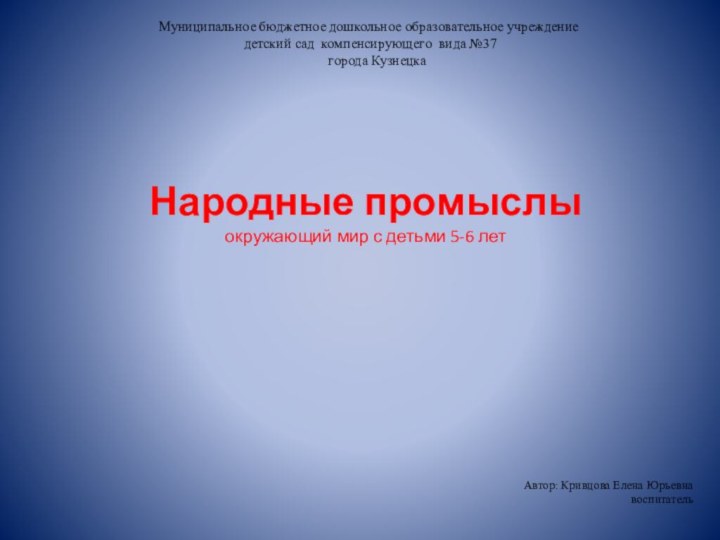 Муниципальное бюджетное дошкольное образовательное учреждение
детский сад компенсирующего вида №37
города Кузнецка

Народные промыслы
окружающий мир с детьми 5-6 лет

Автор: Кривцова Елена Юрьевна
воспитатель